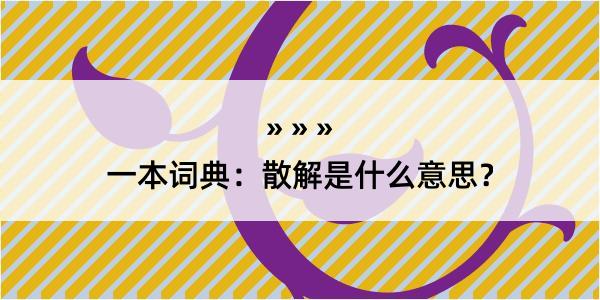 » » »

一本词典：散解是什么意思？